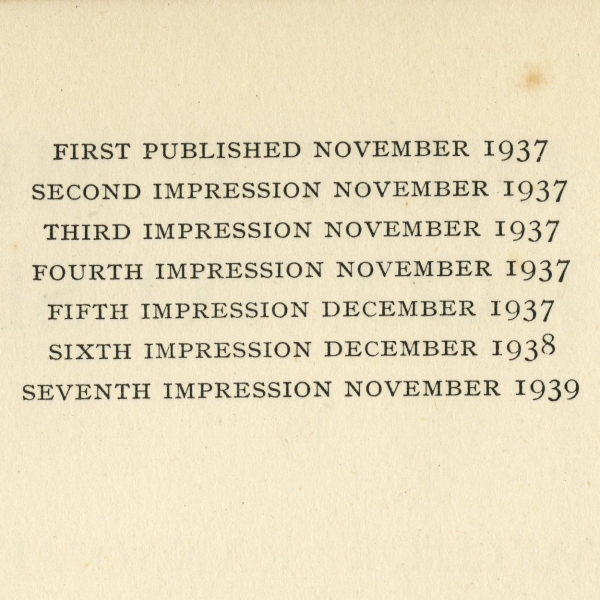 FIRST PUBLISHED NOVEMBER 1937
SECOND IMPRESSION NOVEMBER 1937
THIRD IMPRESSION NOVEMBER 1937
FOURTH IMPRESSION NOVEMBER 1937
FIFTH IMPRESSION DECEMBER 1937
SIXTH IMPRESSION DECEMBER 1938
SEVENTH IMPRESSION NOVEMBER 1939